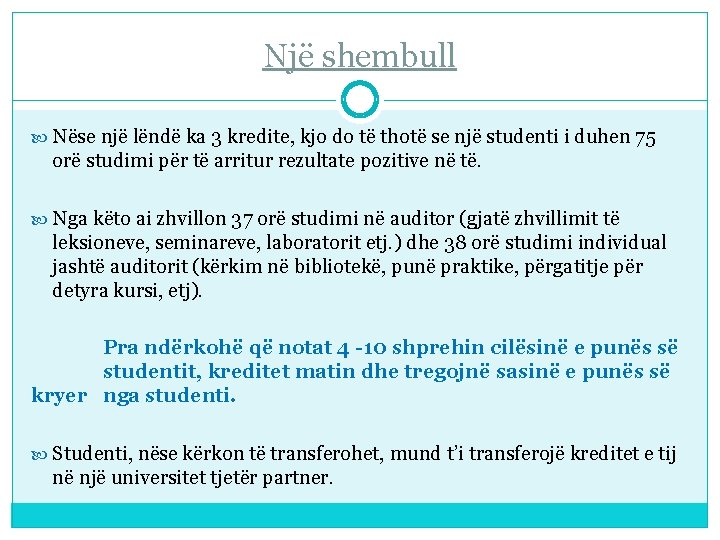 Një shembull

Nëse një lëndë ka 3 kredite, kjo do të thotë se një studenti i duhen 75 orë studimi për të arritur rezultate pozitive në të.

Nga këto ai zhvillon 37 orë studimi në auditor (gjatë zhvillimit të leksioneve, seminareve, laboratorit etj.) dhe 38 orë studimi individual jashtë auditorit (kërkim në bibliotekë, punë praktike, përgatitje për detyra kursi, etj).

Pra ndërkohë që notat 4 -10 shprehin cilësinë e punës së studentit, kreditet matin dhe tregojnë sasinë e punës së kryer nga studenti.

Studenti, nëse kërkon të transferohet, mund t'i transferojë kreditet e tij në një universitet tjetër partner.